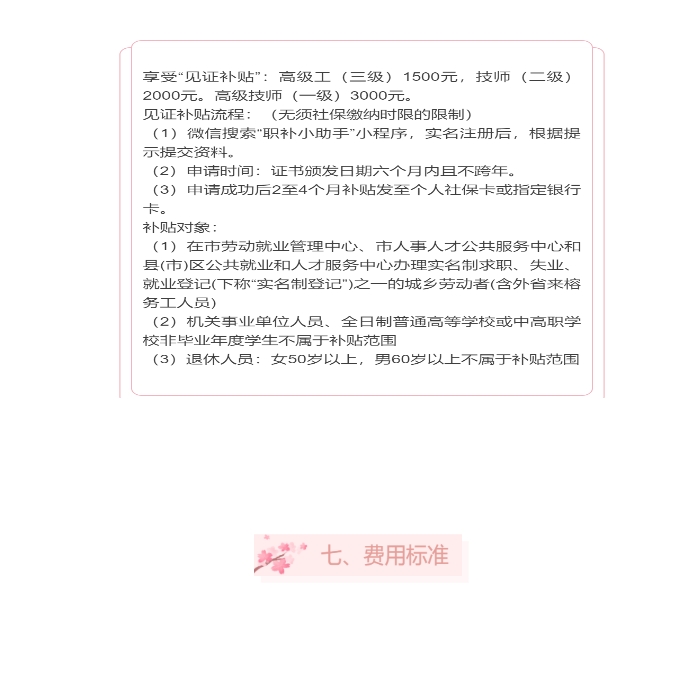 享受“见证补贴”：高级工（三级）1500元，技师（二级）2000元。高级技师（一级）3000元。
见证补贴流程：（无须社保缴纳时限的限制）
（1）微信搜索“职补小助手”小程序，实名注册后，根据提示提交资料。
（2）申请时间：证书颁发日期六个月内且不跨年。
（3）申请成功后2至4个月补贴发至个人社保卡或指定银行卡。
补贴对象：
（1）在市劳动就业管理中心、市人事人才公共服务中心和县(市)区公共就业和人才服务中心办理实名制求职、失业、就业登记(下称“实名制登记”)之一的城乡劳动者(含外省来榕务工人员)
（2）机关事业单位人员、全日制普通高等学校或中高职学校非毕业年度学生不属于补贴范围
（3）退休人员：女50岁以上，男60岁以上不属于补贴范围

七、费用标准